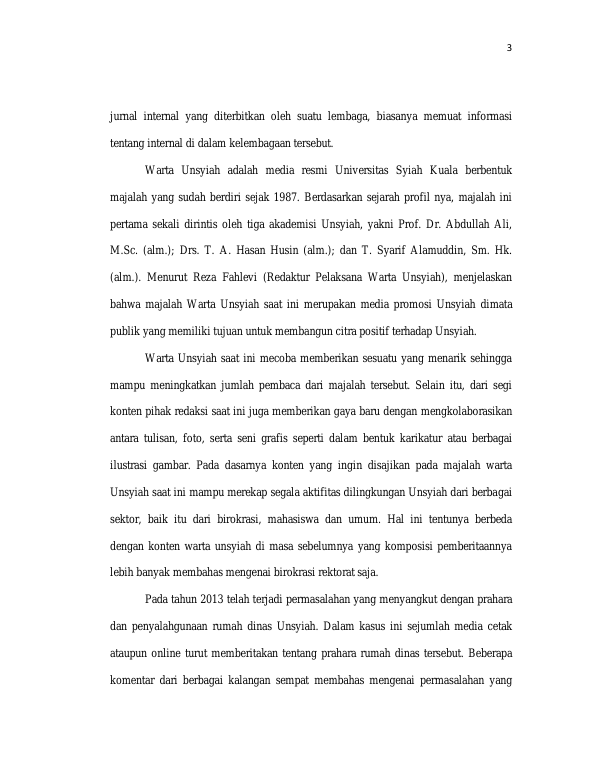 3

jurnal internal yang diterbitkan oleh suatu lembaga, biasanya memuat informasi tentang internal di dalam kelembagaan tersebut.

Warta Unsyiah adalah media resmi Universitas Syiah Kuala berbentuk majalah yang sudah berdiri sejak 1987. Berdasarkan sejarah profil nya, majalah ini pertama sekali dirintis oleh tiga akademisi Unsyiah, yakni Prof. Dr. Abdullah Ali, M.Sc. (alm.); Drs. T. A. Hasan Husin (alm.); dan T. Syarif Alamuddin, Sm. Hk. (alm.). Menurut Reza Fahlevi (Redaktur Pelaksana Warta Unsyiah), menjelaskan bahwa majalah Warta Unsyiah saat ini merupakan media promosi Unsyiah dimata publik yang memiliki tujuan untuk membangun citra positif terhadap Unsyiah.

Warta Unsyiah saat ini mecoba memberikan sesuatu yang menarik sehingga mampu meningkatkan jumlah pembaca dari majalah tersebut. Selain itu, dari segi konten pihak redaksi saat ini juga memberikan gaya baru dengan mengkolaborasikan antara tulisan, foto, serta seni grafis seperti dalam bentuk karikatur atau berbagai ilustrasi gambar. Pada dasarnya konten yang ingin disajikan pada majalah warta Unsyiah saat ini mampu merekap segala aktifitas dilingkungan Unsyiah dari berbagai sektor, baik itu dari birokrasi, mahasiswa dan umum. Hal ini tentunya berbeda dengan konten warta unsyiah di masa sebelumnya yang komposisi pemberitaannya lebih banyak membahas mengenai birokrasi rektorat saja.

Pada tahun 2013 telah terjadi permasalahan yang menyangkut dengan prahara dan penyalahgunaan rumah dinas Unsyiah. Dalam kasus ini sejumlah media cetak ataupun online turut memberitakan tentang prahara rumah dinas tersebut. Beberapa komentar dari berbagai kalangan sempat membahas mengenai permasalahan yang